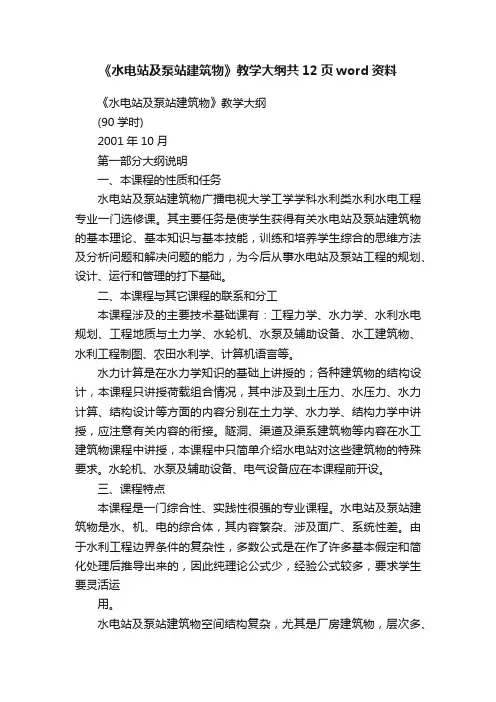 《水电站及泵站建筑物》教学大纲共12页word资料

《水电站及泵站建筑物》教学大纲

(90学时)

2001年10月

第一部分大纲说明

一、本课程的性质和任务

水电站及泵站建筑物广播电视大学工学学科水利类水利水电工程专业一门选修课。其主要任务是使学生获得有关水电站及泵站建筑物的基本理论、基本知识与基本技能，训练和培养学生综合的思维方法及分析问题和解决问题的能力，为今后从事水电站及泵站工程的规划、设计、运行和管理的打下基础。

二、本课程与其它课程的联系和分工

本课程涉及的主要技术基础课有：工程力学、水力学、水利水电规划、工程地质与土力学、水轮机、水泵及辅助设备、水工建筑物、水利工程制图、农田水利学、计算机语言等。

水力计算是在水力学知识的基础上讲授的；各种建筑物的结构设计，本课程只讲授荷载组合情况，其中涉及到土压力、水压力、水力计算、结构设计等方面的内容分别在土力学、水力学、结构力学中讲授，应注意有关内容的衔接。隧洞、渠道及渠系建筑物等内容在水工建筑物课程中讲授，本课程中只简单介绍水电站对这些建筑物的特殊要求。水轮机、水泵及辅助设备、电气设备应在本课程前开设。

三、课程特点

本课程是一门综合性、实践性很强的专业课程。水电站及泵站建筑物是水、机、电的综合体，其内容繁杂、涉及面广、系统性差。由于水利工程边界条件的复杂性，多数公式是在作了许多基本假定和简化处理后推导出来的，因此纯理论公式少，经验公式较多，要求学生要灵活运

用。

水电站及泵站建筑物空间结构复杂，尤其是厂房建筑物，层次多、